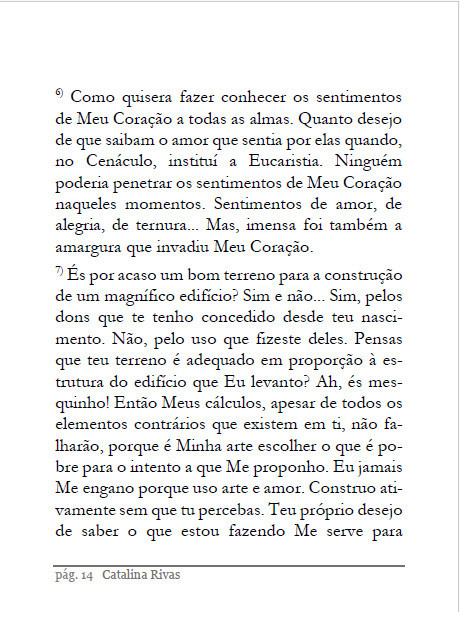 $^{6)}$ Como quisera fazer conhecer os sentimentos de Meu Coração a todas as almas. Quanto desejo de que saibam o amor que sentia por elas quando, no Cenáculo, instituí a Eucaristia. Ninguém poderia penetrar os sentimentos de Meu Coração naqueles momentos. Sentimentos de amor, de alegria, de ternura... Mas, imensa foi também a amargura que invadiu Meu Coração.

$^{7)}$ És por acaso um bom terreno para a construção de um magnífico edifício? Sim e não... Sim, pelos dons que te tenho concedido desde teu nascimento. Não, pelo uso que fizeste deles. Pensas que teu terreno é adequado em proporção à estrutura do edifício que Eu levanto? Ah, és mesquinho! Então Meus cálculos, apesar de todos os elementos contrários que existem em ti, não falharão, porque é Minha arte escolher o que é pobre para o intento a que Me proponho. Eu jamais Me engano porque uso arte e amor. Construo ativamente sem que tu percebas. Teu próprio desejo de saber o que estou fazendo Me serve para

pág. 14 Catalina Rivas